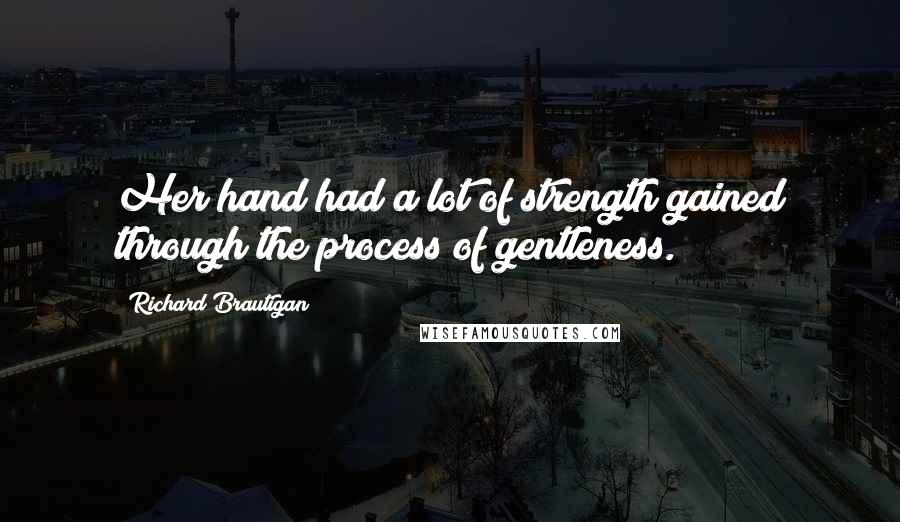 Her hand had a lot of strength gained through the process of gentleness.

Richard Brautigan

WISEFAMOUSQUOTES.COM